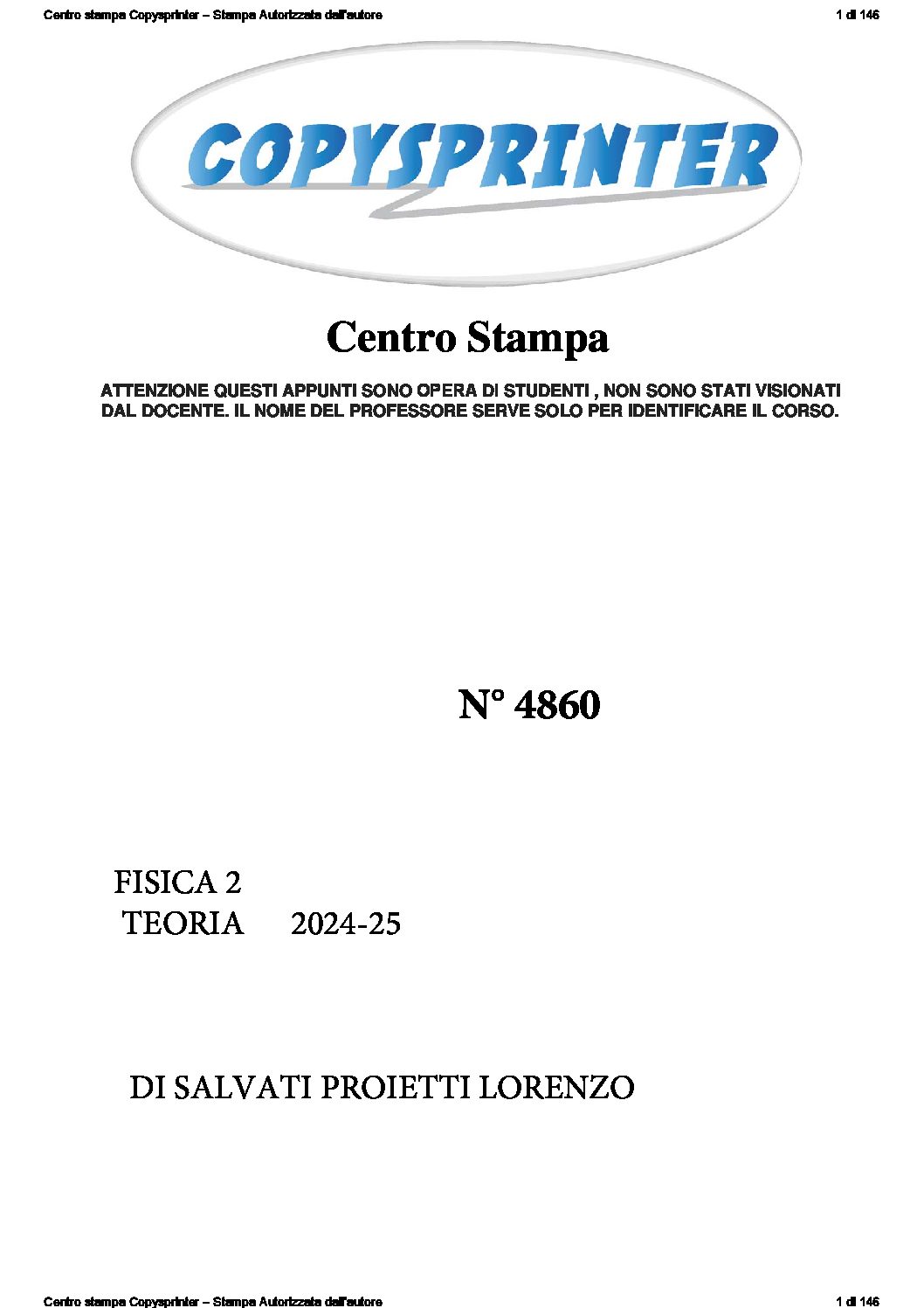 Centro stampa Copysprinter – Stampa Autorizzata dall'autore

1 di 146

COPYSPRINTER

Centro Stampa

ATTENZIONE QUESTI APPUNTI SONO OPERA DI STUDENTI , NON SONO STATI VISIONATI DAL DOCENTE. IL NOME DEL PROFESSORE SERVE SOLO PER IDENTIFICARE IL CORSO.

N° 4860

FISICA 2
TEORIA 2024-25

DI SALVATI PROIETTI LORENZO

Centro stampa Copysprinter – Stampa Autorizzata dall'autore

1 di 146